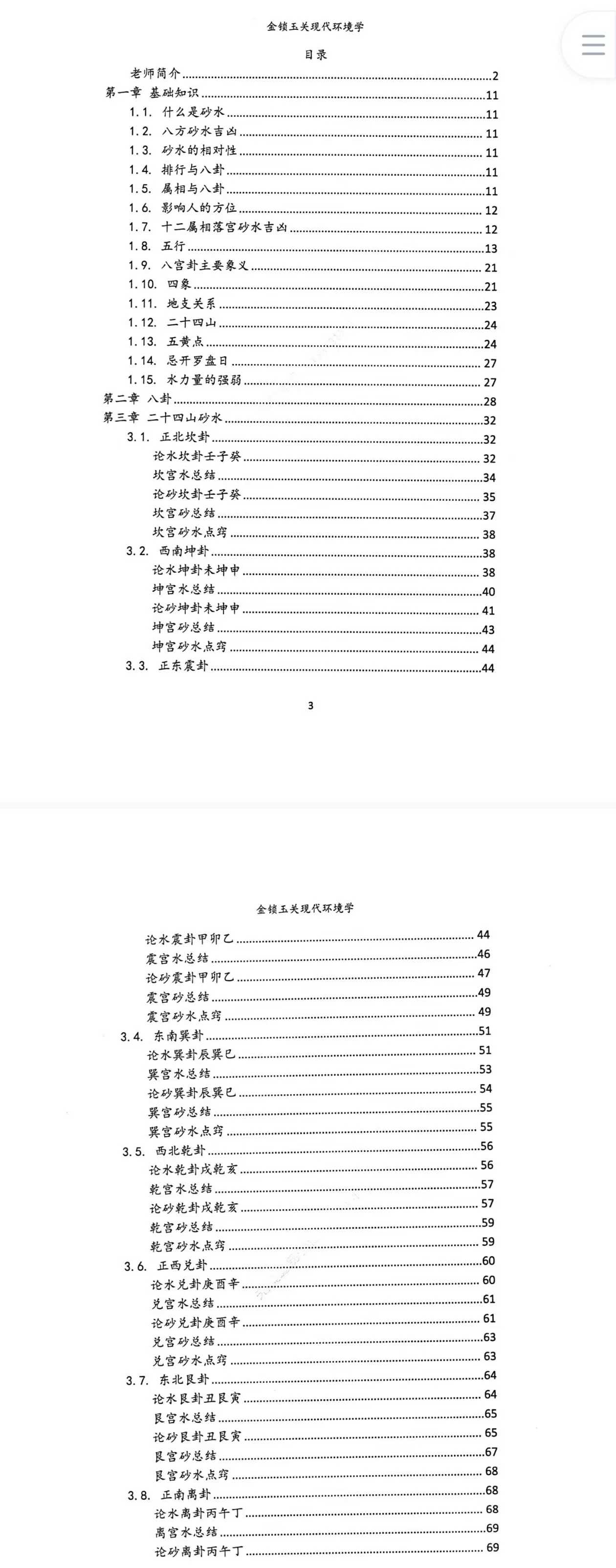 金锁玉关现代环境学

目录

老师简介 2
第一章 基础知识 11
1.1. 什么是砂水 11
1.2. 八方砂水吉凶 11
1.3. 砂水的相对性 11
1.4. 排行与八卦 11
1.5. 属相与八卦 11
1.6. 影响人的方位 12
1.7. 十二属相落宫砂水吉凶 12
1.8. 五行 13
1.9. 八宫卦主要象义 21
1.10. 四象 21
1.11. 地支关系 23
1.12. 二十四山 24
1.13. 五黄点 24
1.14. 忌开罗盘日 27
1.15. 水力量的强弱 27
第二章 八卦 28
第三章 二十四山砂水 32
3.1. 正北坎卦 32
论水坎卦壬子癸 32
坎宫水总结 34
论砂坎卦壬子癸 35
坎宫砂总结 37
坎宫砂水点窍 38
3.2. 西南坤卦 38
论水坤卦未坤申 38
坤宫水总结 40
论砂坤卦未坤申 41
坤宫砂总结 43
坤宫砂水点窍 44
3.3. 正东震卦 44

3

金锁玉关现代环境学

论水震卦甲卯乙 44
震宫水总结 46
论砂震卦甲卯乙 47
震宫砂总结 49
震宫砂水点窍 49
3.4. 东南巽卦 51
论水巽卦辰巽巳 51
巽宫水总结 53
论砂巽卦辰巽巳 54
巽宫砂总结 55
巽宫砂水点窍 55
3.5. 西北乾卦 56
论水乾卦戌乾亥 56
乾宫水总结 57
论砂乾卦戌乾亥 57
乾宫砂总结 59
乾宫砂水点窍 59
3.6. 正西兑卦 60
论水兑卦庚酉辛 60
兑宫水总结 61
论砂兑卦庚酉辛 61
兑宫砂总结 63
兑宫砂水点窍 63
3.7. 东北艮卦 64
论水艮卦丑艮寅 64
艮宫水总结 65
论砂艮卦丑艮寅 65
艮宫砂总结 67
艮宫砂水点窍 68
3.8. 正南离卦 68
论水离卦丙午丁 68
离宫水总结 69
论砂离卦丙午丁 69